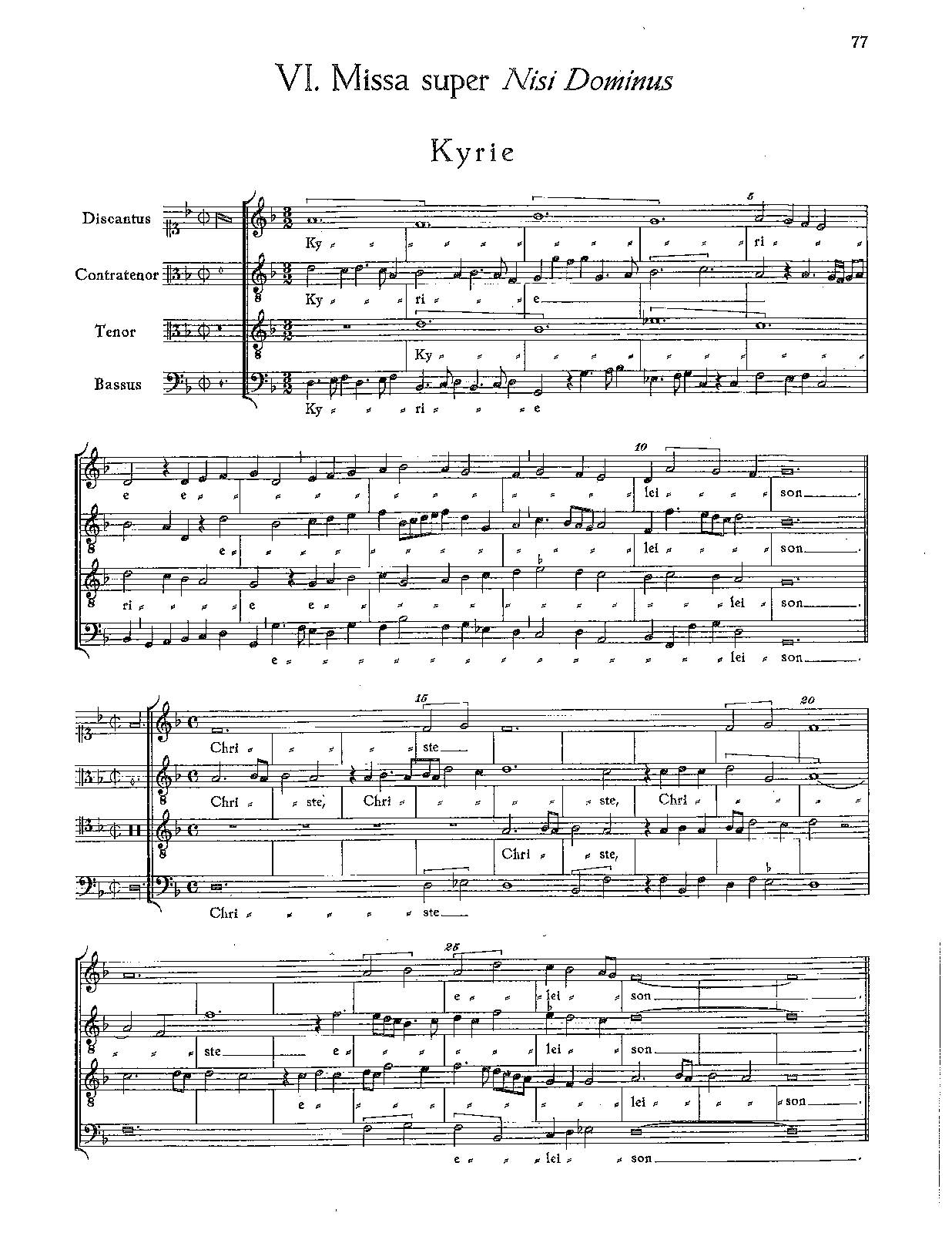 77

VI. Missa super Nisi Dominus

Kyrie

Discantus

Contratenor

Tenor

Bassus

5

Ky ri

Ky ri e

Ky

Ky ri e

10

e e lei son

e lei son

ri e e lei son

e lei son

15 20

Chri ste

Chri ste, Chri ste, Chri

Chri ste,

Chri ste

25

e lei son

ste e lei son

e lei son

e lei son